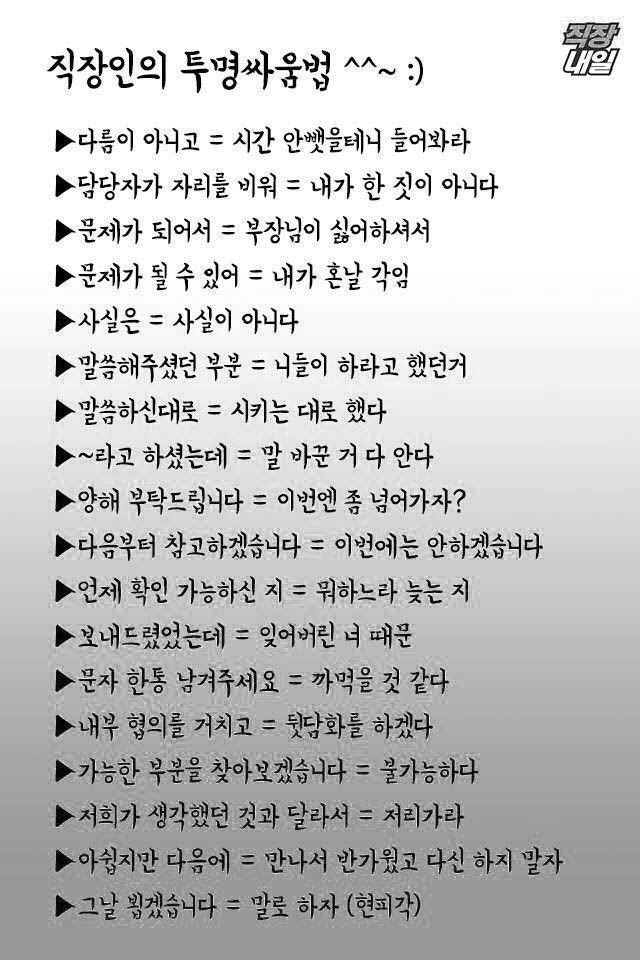 직장인의 투명싸움법 ^^~ :)

직장내일

▶다름이 아니고 = 시간 안뺏을테니 들어봐라

▶담당자가 자리를 비워 = 내가 한 짓이 아니다

▶문제가 되어서 = 부장님이 싫어하셔서

▶문제가 될 수 있어 = 내가 혼날 각임

▶사실은 = 사실이 아니다

▶말씀해주셨던 부분 = 니들이 하라고 했던거

▶말씀하신대로 = 시키는 대로 했다

▶~라고 하셨는데 = 말 바꾼 거 다 안다

▶양해 부탁드립니다 = 이번엔 좀 넘어가자?

▶다음부터 참고하겠습니다 = 이번에는 안하겠습니다

▶언제 확인 가능하신 지 = 뭐하느라 늦는 지

▶보내드렸었는데 = 잊어버린 너 때문

▶문자 한통 남겨주세요 = 까먹을 것 같다

▶내부 협의를 거치고 = 뒷담화를 하겠다

▶가능한 부분을 찾아보겠습니다 = 불가능하다

▶저희가 생각했던 것과 달라서 = 저리가라

▶아쉽지만 다음에 = 만나서 반가웠고 다신 하지 말자

▶그날 뵙겠습니다 = 말로 하자 (현피각)